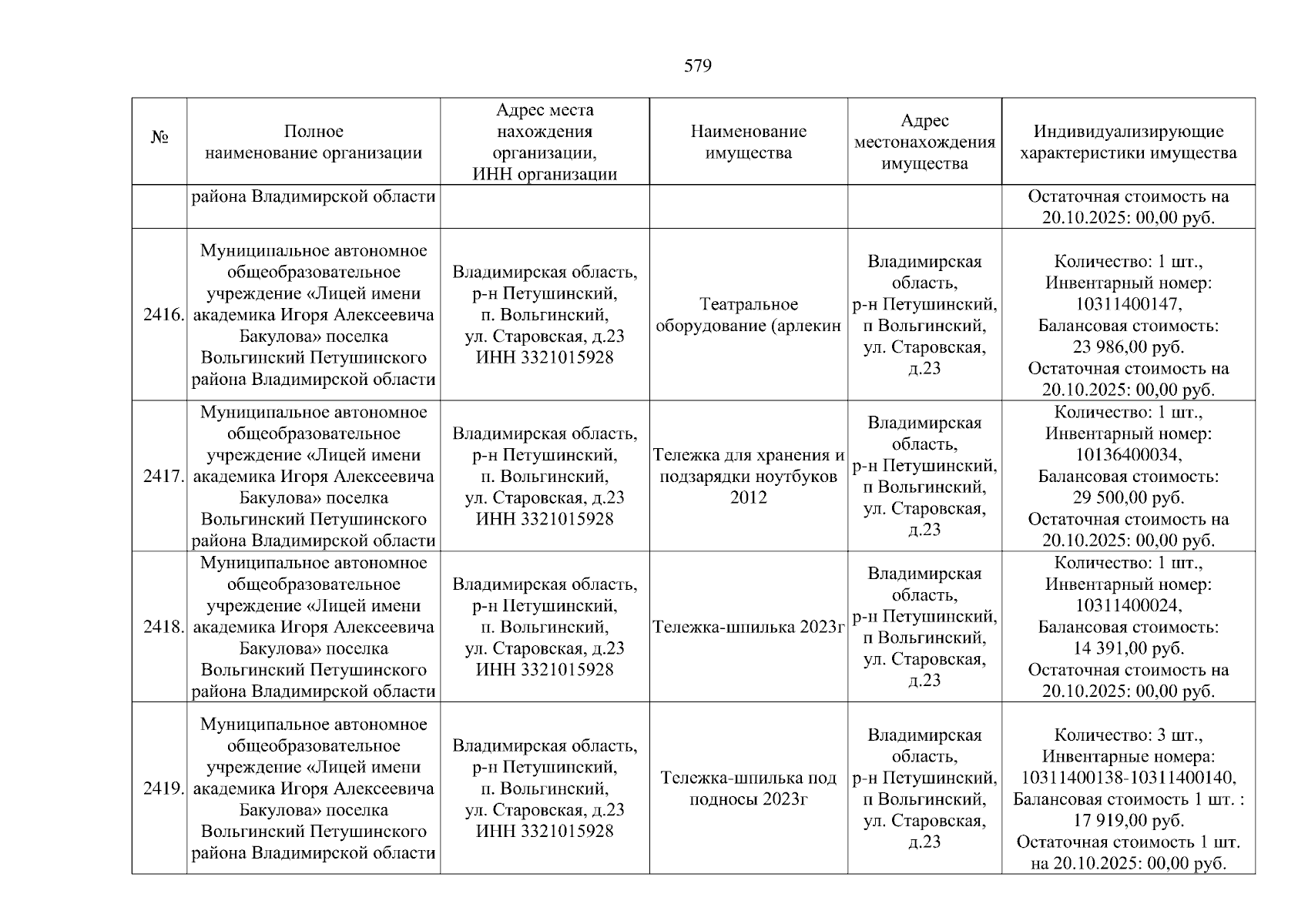 579

| № | Полное наименование организации | Адрес места нахождения организации, ИНН организации | Наименование имущества | Адрес местонахождения имущества | Индивидуализирующие характеристики имущества |
|---|---|---|---|---|---|
| | района Владимирской области | | | | Остаточная стоимость на 20.10.2025: 00,00 руб. |
| 2416. | Муниципальное автономное общеобразовательное учреждение «Лицей имени академика Игоря Алексеевича Бакулова» поселка Вольгинский Петушинского района Владимирской области | Владимирская область, р-н Петушинский, п. Вольгинский, ул. Старовская, д.23 ИНН 3321015928 | Театральное оборудование (арлекин | Владимирская область, р-н Петушинский, п Вольгинский, ул. Старовская, д.23 | Количество: 1 шт., Инвентарный номер: 10311400147, Балансовая стоимость: 23 986,00 руб. Остаточная стоимость на 20.10.2025: 00,00 руб. |
| 2417. | Муниципальное автономное общеобразовательное учреждение «Лицей имени академика Игоря Алексеевича Бакулова» поселка Вольгинский Петушинского района Владимирской области | Владимирская область, р-н Петушинский, п. Вольгинский, ул. Старовская, д.23 ИНН 3321015928 | Тележка для хранения и подзарядки ноутбуков 2012 | Владимирская область, р-н Петушинский, п Вольгинский, ул. Старовская, д.23 | Количество: 1 шт., Инвентарный номер: 10136400034, Балансовая стоимость: 29 500,00 руб. Остаточная стоимость на 20.10.2025: 00,00 руб. |
| 2418. | Муниципальное автономное общеобразовательное учреждение «Лицей имени академика Игоря Алексеевича Бакулова» поселка Вольгинский Петушинского района Владимирской области | Владимирская область, р-н Петушинский, п. Вольгинский, ул. Старовская, д.23 ИНН 3321015928 | Тележка-шпилька 2023г | Владимирская область, р-н Петушинский, п Вольгинский, ул. Старовская, д.23 | Количество: 1 шт., Инвентарный номер: 10311400024, Балансовая стоимость: 14 391,00 руб. Остаточная стоимость на 20.10.2025: 00,00 руб. |
| 2419. | Муниципальное автономное общеобразовательное учреждение «Лицей имени академика Игоря Алексеевича Бакулова» поселка Вольгинский Петушинского района Владимирской области | Владимирская область, р-н Петушинский, п. Вольгинский, ул. Старовская, д.23 ИНН 3321015928 | Тележка-шпилька под подносы 2023г | Владимирская область, р-н Петушинский, п Вольгинский, ул. Старовская, д.23 | Количество: 3 шт., Инвентарные номера: 10311400138-10311400140, Балансовая стоимость 1 шт. : 17 919,00 руб. Остаточная стоимость 1 шт. на 20.10.2025: 00,00 руб. |